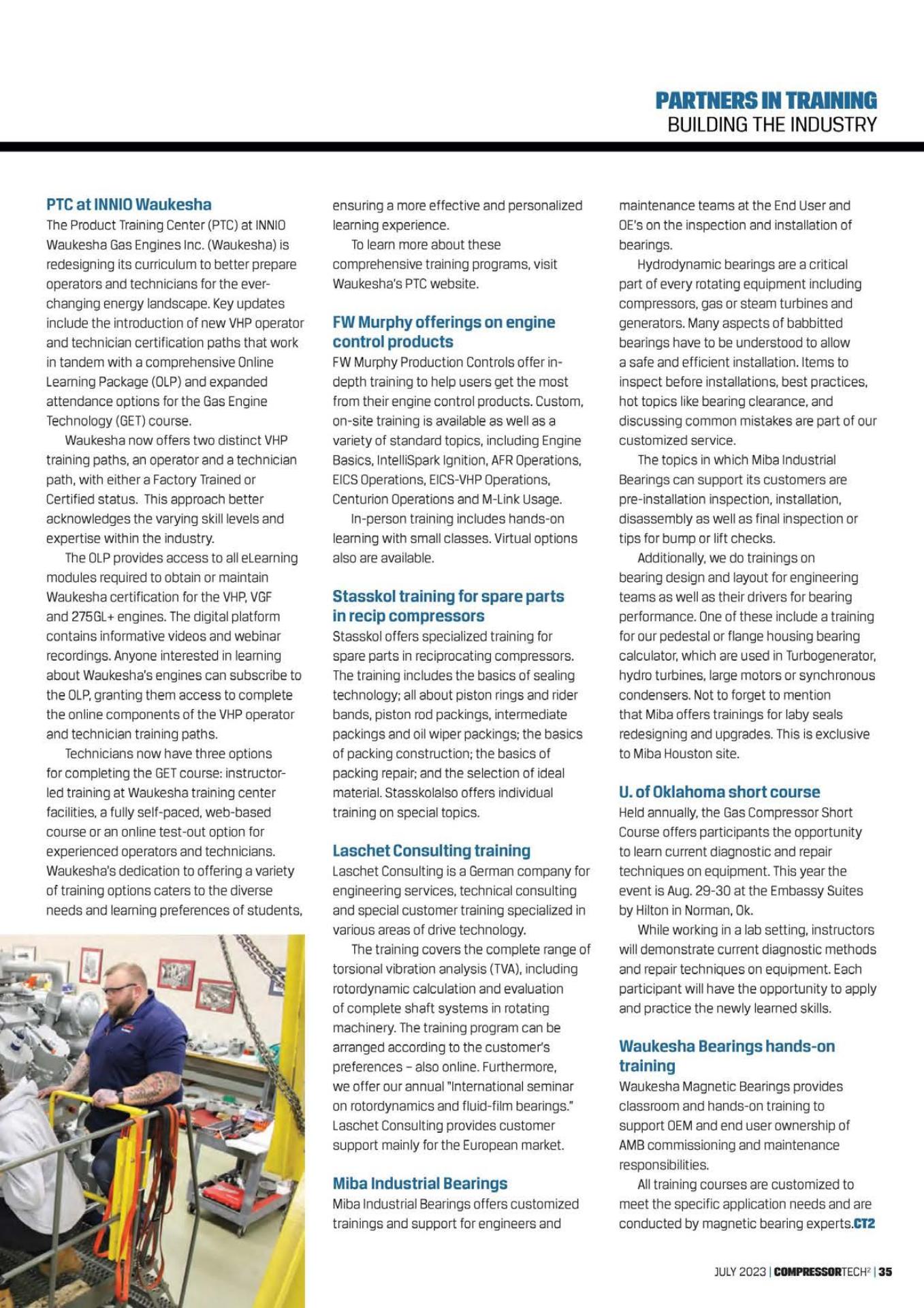 PARTNERS IN TRAINING
BUILDING THE INDUSTRY

PTC at INNIO Waukesha

The Product Training Center (PTC) at INNIO Waukesha Gas Engines Inc. (Waukesha) is redesigning its curriculum to better prepare operators and technicians for the ever-changing energy landscape. Key updates include the introduction of new VHP operator and technician certification paths that work in tandem with a comprehensive Online Learning Package (OLP) and expanded attendance options for the Gas Engine Technology (GET) course.

Waukesha now offers two distinct VHP training paths, an operator and a technician path, with either a Factory Trained or Certified status. This approach better acknowledges the varying skill levels and expertise within the industry.

The OLP provides access to all eLearning modules required to obtain or maintain Waukesha certification for the VHP, VGF and 275GL+ engines. The digital platform contains informative videos and webinar recordings. Anyone interested in learning about Waukesha's engines can subscribe to the OLP, granting them access to complete the online components of the VHP operator and technician training paths.

Technicians now have three options for completing the GET course: instructor-led training at Waukesha training center facilities, a fully self-paced, web-based course or an online test-out option for experienced operators and technicians. Waukesha's dedication to offering a variety of training options caters to the diverse needs and learning preferences of students, ensuring a more effective and personalized learning experience.

To learn more about these comprehensive training programs, visit Waukesha's PTC website.

FW Murphy offerings on engine control products

FW Murphy Production Controls offer in-depth training to help users get the most from their engine control products. Custom, on-site training is available as well as a variety of standard topics, including Engine Basics, IntelliSpark Ignition, AFR Operations, EICS Operations, EICS-VHP Operations, Centurion Operations and M-Link Usage.

In-person training includes hands-on learning with small classes. Virtual options also are available.

Stasskol training for spare parts in recip compressors

Stasskol offers specialized training for spare parts in reciprocating compressors. The training includes the basics of sealing technology; all about piston rings and rider bands, piston rod packings, intermediate packings and oil wiper packings; the basics of packing construction; the basics of packing repair; and the selection of ideal material. Stasskolalso offers individual training on special topics.

Laschet Consulting training

Laschet Consulting is a German company for engineering services, technical consulting and special customer training specialized in various areas of drive technology.

The training covers the complete range of torsional vibration analysis (TVA), including rotordynamic calculation and evaluation of complete shaft systems in rotating machinery. The training program can be arranged according to the customer's preferences – also online. Furthermore, we offer our annual "International seminar on rotordynamics and fluid-film bearings." Laschet Consulting provides customer support mainly for the European market.

Miba Industrial Bearings

Miba Industrial Bearings offers customized trainings and support for engineers and maintenance teams at the End User and OE's on the inspection and installation of bearings.

Hydrodynamic bearings are a critical part of every rotating equipment including compressors, gas or steam turbines and generators. Many aspects of babbitted bearings have to be understood to allow a safe and efficient installation. Items to inspect before installations, best practices, hot topics like bearing clearance, and discussing common mistakes are part of our customized service.

The topics in which Miba Industrial Bearings can support its customers are pre-installation inspection, installation, disassembly as well as final inspection or tips for bump or lift checks.

Additionally, we do trainings on bearing design and layout for engineering teams as well as their drivers for bearing performance. One of these include a training for our pedestal or flange housing bearing calculator, which are used in Turbogenerator, hydro turbines, large motors or synchronous condensers. Not to forget to mention that Miba offers trainings for laby seals redesigning and upgrades. This is exclusive to Miba Houston site.

U. of Oklahoma short course

Held annually, the Gas Compressor Short Course offers participants the opportunity to learn current diagnostic and repair techniques on equipment. This year the event is Aug. 29-30 at the Embassy Suites by Hilton in Norman, Ok.

While working in a lab setting, instructors will demonstrate current diagnostic methods and repair techniques on equipment. Each participant will have the opportunity to apply and practice the newly learned skills.

Waukesha Bearings hands-on training

Waukesha Magnetic Bearings provides classroom and hands-on training to support OEM and end user ownership of AMB commissioning and maintenance responsibilities.

All training courses are customized to meet the specific application needs and are conducted by magnetic bearing experts.CT2

JULY 2023 | COMPRESSORTECH$^{2}$ | 35